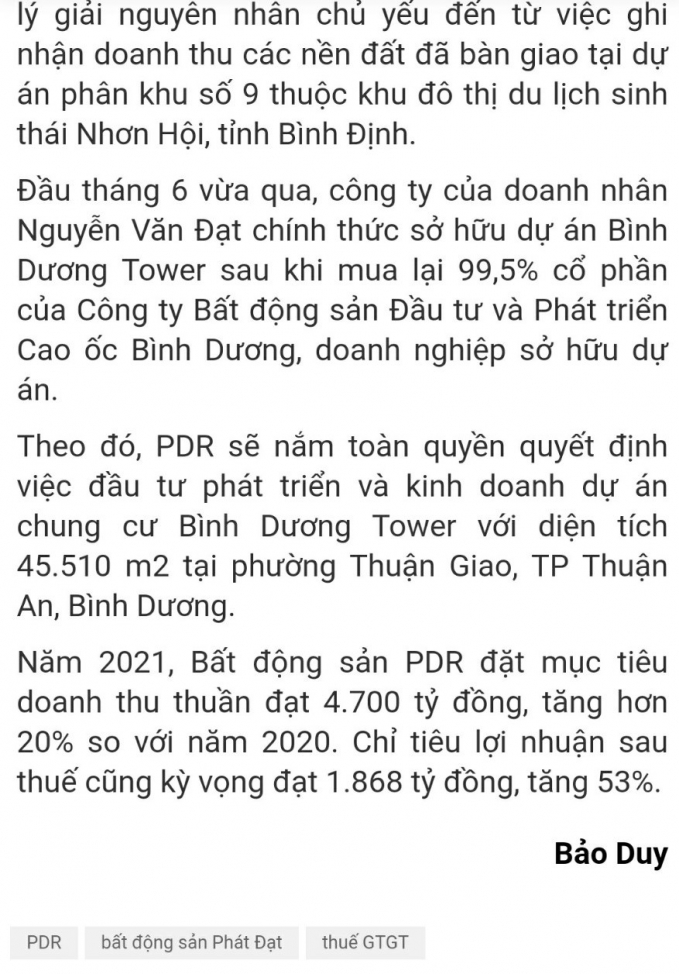 lý giải nguyên nhân chủ yếu đến từ việc ghi nhận doanh thu các nền đất đã bàn giao tại dự án phân khu số 9 thuộc khu đô thị du lịch sinh thái Nhơn Hội, tỉnh Bình Định.

Đầu tháng 6 vừa qua, công ty của doanh nhân Nguyễn Văn Đạt chính thức sở hữu dự án Bình Dương Tower sau khi mua lại 99,5% cổ phần của Công ty Bất động sản Đầu tư và Phát triển Cao ốc Bình Dương, doanh nghiệp sở hữu dự án.

Theo đó, PDR sẽ nắm toàn quyền quyết định việc đầu tư phát triển và kinh doanh dự án chung cư Bình Dương Tower với diện tích 45.510 m2 tại phường Thuận Giao, TP Thuận An, Bình Dương.

Năm 2021, Bất động sản PDR đặt mục tiêu doanh thu thuần đạt 4.700 tỷ đồng, tăng hơn 20% so với năm 2020. Chỉ tiêu lợi nhuận sau thuế cũng kỳ vọng đạt 1.868 tỷ đồng, tăng 53%.

Bảo Duy

PDR

bất động sản Phát Đạt

thuế GTGT